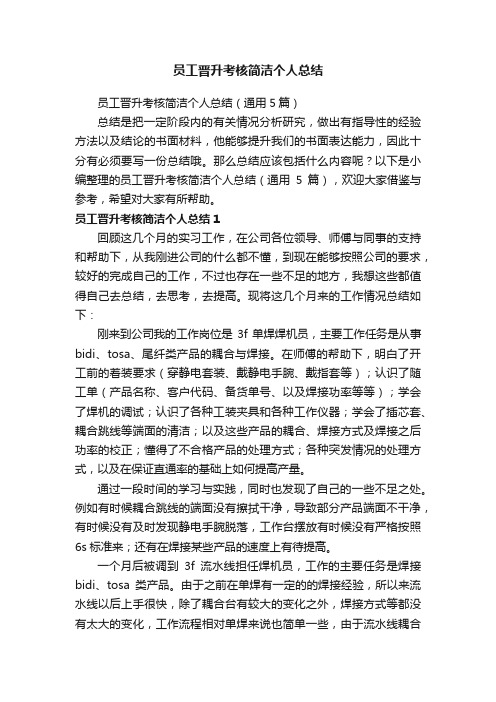 员工晋升考核简洁个人总结

员工晋升考核简洁个人总结（通用 5 篇）

总结是把一定阶段内的有关情况分析研究，做出有指导性的经验方法以及结论的书面材料，他能够提升我们的书面表达能力，因此十分有必须要写一份总结哦。那么总结应该包括什么内容呢？以下是小编整理的员工晋升考核简洁个人总结（通用 5 篇），欢迎大家借鉴与参考，希望对大家有所帮助。

员工晋升考核简洁个人总结 1

回顾这几个月的实习工作，在公司各位领导、师傅与同事的支持和帮助下，从我刚进公司的什么都不懂，到现在能够按照公司的要求，较好的完成自己的工作，不过也存在一些不足的地方，我想这些都值得自己去总结，去思考，去提高。现将这几个月来的工作情况总结如下：

刚来到公司我的工作岗位是 3f 单焊焊机员，主要工作任务是从事 bidi、tosa、尾纤类产品的耦合与焊接。在师傅的帮助下，明白了开工前的着装要求（穿静电套装、戴静电手腕、戴指套等）；认识了随工单（产品名称、客户代码、备货单号、以及焊接功率等等）；学会了焊机的调试；认识了各种工装夹具和各种工作仪器；学会了插芯套、耦合跳线等端面的清洁；以及这些产品的耦合、焊接方式及焊接之后功率的校正；懂得了不合格产品的处理方式；各种突发情况的处理方式，以及在保证直通率的基础上如何提高产量。

通过一段时间的学习与实践，同时也发现了自己的一些不足之处。例如有时候耦合跳线的端面没有擦拭干净，导致部分产品端面不干净，有时候没有及时发现静电手腕脱落，工作台摆放有时候没有严格按照 6s 标准来；还有在焊接某些产品的速度上有待提高。

一个月后被调到 3f 流水线担任焊机员，工作的主要任务是焊接 bidi、tosa 类产品。由于之前在单焊有一定的的焊接经验，所以来流水线以后上手很快，除了耦合台有较大的变化之外，焊接方式等都没有太大的变化，工作流程相对单焊来说也简单一些，由于流水线耦合